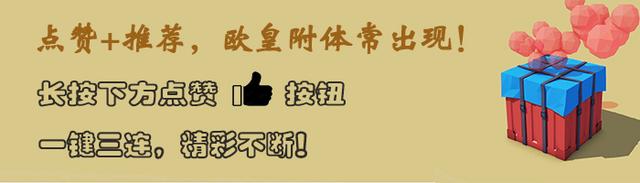 点赞+推荐，欧皇附体常出现！

长按下方点赞 按钮

一键三连，精彩不断！